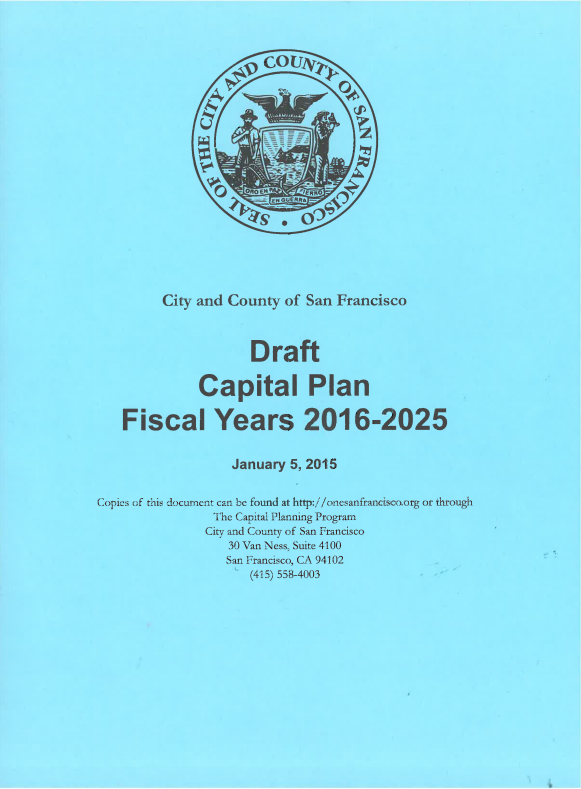 SEAL OF THE CITY AND COUNTY OF SAN FRANCISCO

ORO EN PAZ FIERRO EN GUERRA

City and County of San Francisco

Draft
Capital Plan
Fiscal Years 2016-2025

January 5, 2015

Copies of this document can be found at http://onesanfrancisco.org or through
The Capital Planning Program
City and County of San Francisco
30 Van Ness, Suite 4100
San Francisco, CA 94102
(415) 558-4003